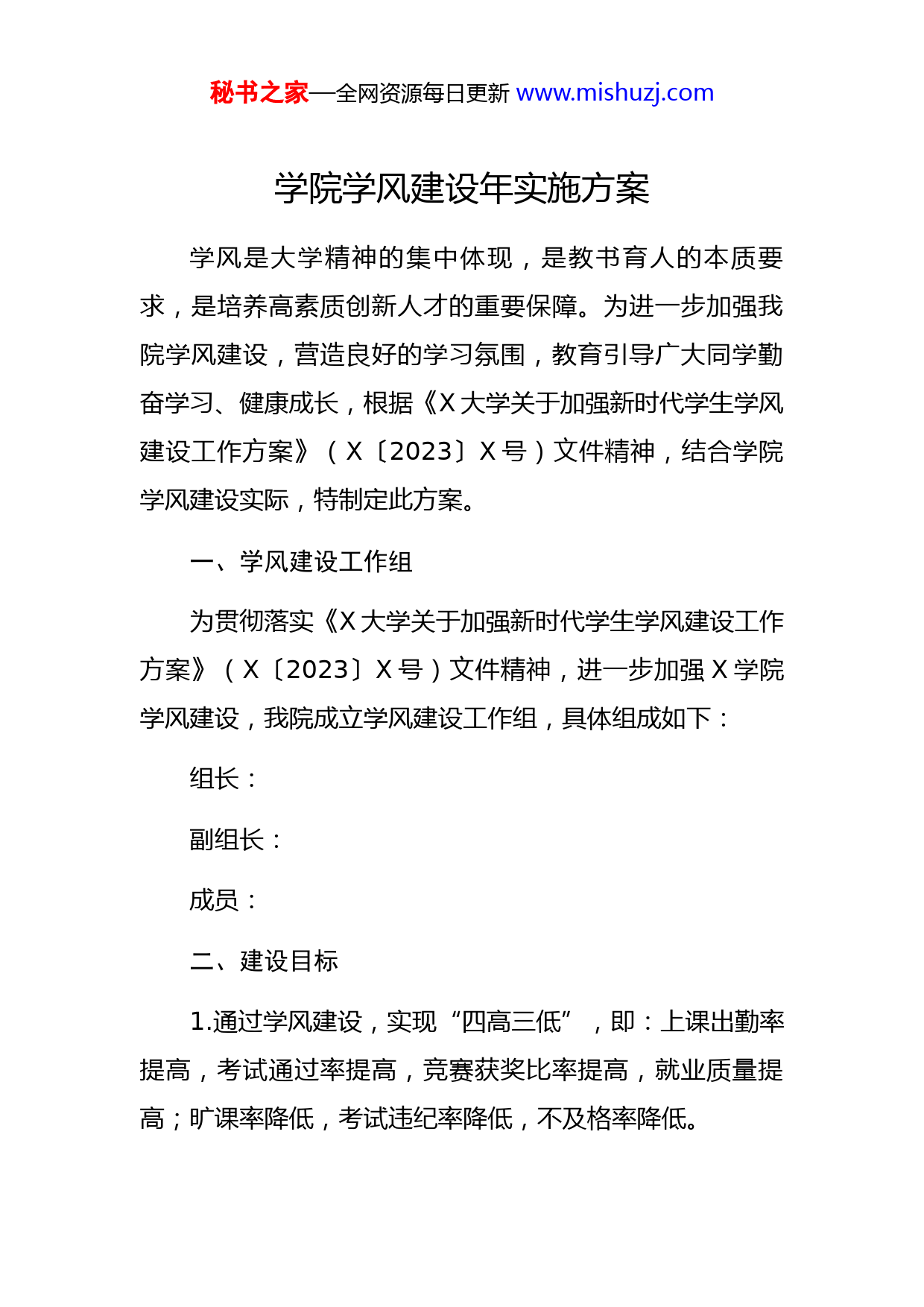 秘书之家—全网资源每日更新 www.mishuzj.com

学院学风建设年实施方案

学风是大学精神的集中体现，是教书育人的本质要求，是培养高素质创新人才的重要保障。为进一步加强我院学风建设，营造良好的学习氛围，教育引导广大同学勤奋学习、健康成长，根据《X大学关于加强新时代学生学风建设工作方案》（X〔2023〕X号）文件精神，结合学院学风建设实际，特制定此方案。

一、学风建设工作组

为贯彻落实《X大学关于加强新时代学生学风建设工作方案》（X〔2023〕X号）文件精神，进一步加强X学院学风建设，我院成立学风建设工作组，具体组成如下：

组长：

副组长：

成员：

二、建设目标

1.通过学风建设，实现“四高三低”，即：上课出勤率提高，考试通过率提高，竞赛获奖比率提高，就业质量提高；旷课率降低，考试违纪率降低，不及格率降低。